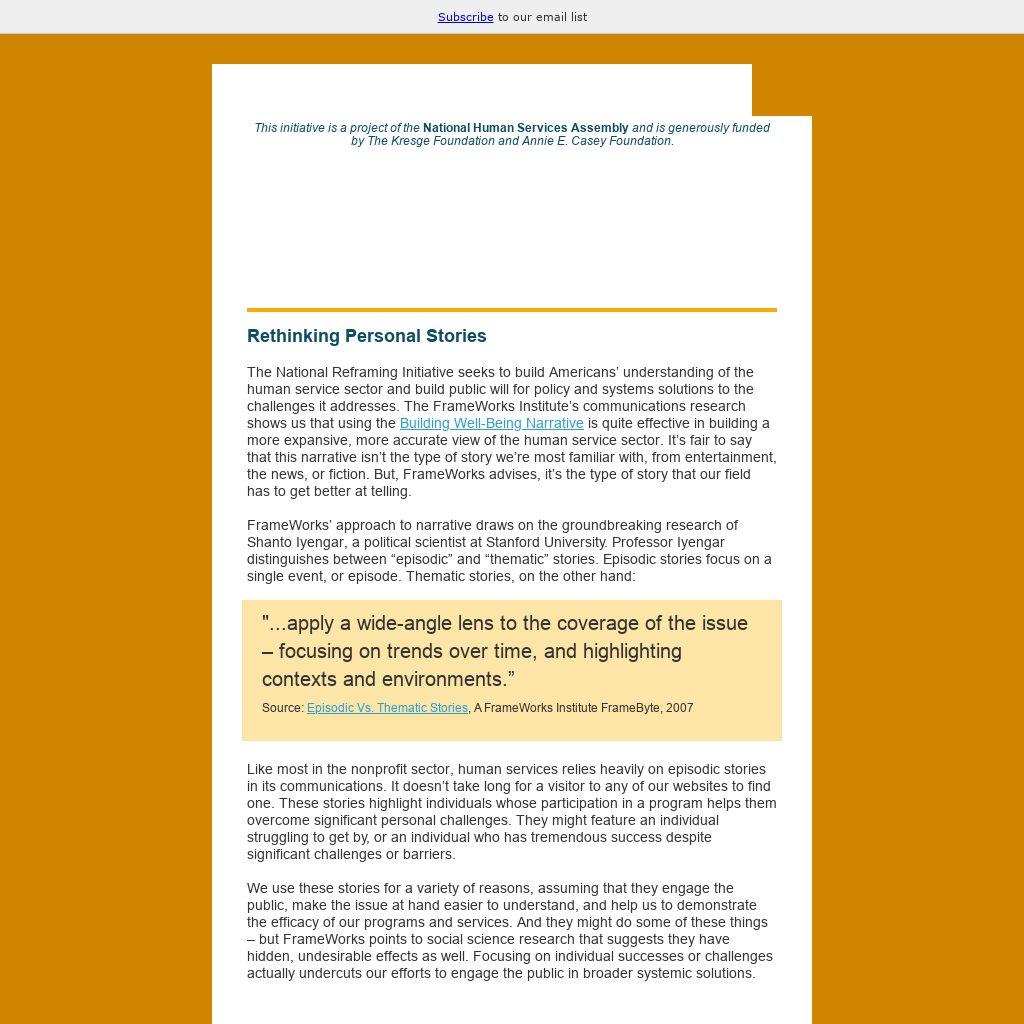 Subscribe to our email list

This initiative is a project of the National Human Services Assembly and is generously funded by The Kresge Foundation and Annie E. Casey Foundation.

Rethinking Personal Stories

The National Reframing Initiative seeks to build Americans' understanding of the human service sector and build public will for policy and systems solutions to the challenges it addresses. The FrameWorks Institute's communications research shows us that using the Building Well-Being Narrative is quite effective in building a more expansive, more accurate view of the human service sector. It's fair to say that this narrative isn't the type of story we're most familiar with, from entertainment, the news, or fiction. But, FrameWorks advises, it's the type of story that our field has to get better at telling.

FrameWorks' approach to narrative draws on the groundbreaking research of Shanto Iyengar, a political scientist at Stanford University. Professor Iyengar distinguishes between "episodic" and "thematic" stories. Episodic stories focus on a single event, or episode. Thematic stories, on the other hand:

"...apply a wide-angle lens to the coverage of the issue – focusing on trends over time, and highlighting contexts and environments."

Source: Episodic Vs. Thematic Stories, A FrameWorks Institute FrameByte, 2007

Like most in the nonprofit sector, human services relies heavily on episodic stories in its communications. It doesn't take long for a visitor to any of our websites to find one. These stories highlight individuals whose participation in a program helps them overcome significant personal challenges. They might feature an individual struggling to get by, or an individual who has tremendous success despite significant challenges or barriers.

We use these stories for a variety of reasons, assuming that they engage the public, make the issue at hand easier to understand, and help us to demonstrate the efficacy of our programs and services. And they might do some of these things – but FrameWorks points to social science research that suggests they have hidden, undesirable effects as well. Focusing on individual successes or challenges actually undercuts our efforts to engage the public in broader systemic solutions.